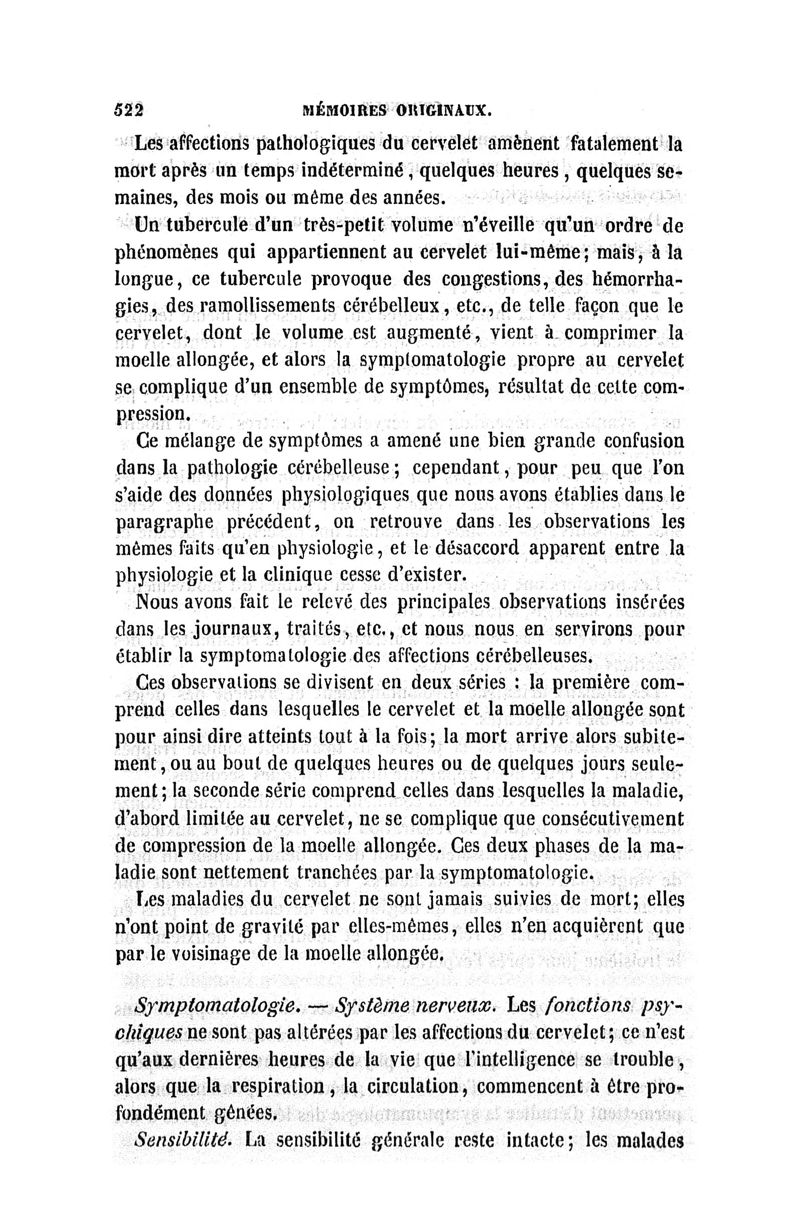 522 MÉMOIRES ORIGINAUX.

Les affections pathologiques du cervelet amènent fatalement la mort après un temps indéterminé, quelques heures, quelques semaines, des mois ou même des années.

Un tubercule d'un très-petit volume n'éveille qu'un ordre de phénomènes qui appartiennent au cervelet lui-même; mais, à la longue, ce tubercule provoque des congestions, des hémorrhagies, des ramollissements cérébelleux, etc., de telle façon que le cervelet, dont le volume est augmenté, vient à comprimer la moelle allongée, et alors la symptomatologie propre au cervelet se complique d'un ensemble de symptômes, résultat de cette compression.

Ce mélange de symptômes a amené une bien grande confusion dans la pathologie cérébelleuse; cependant, pour peu que l'on s'aide des données physiologiques que nous avons établies dans le paragraphe précédent, on retrouve dans les observations les mêmes faits qu'en physiologie, et le désaccord apparent entre la physiologie et la clinique cesse d'exister.

Nous avons fait le relevé des principales observations insérées dans les journaux, traités, etc., et nous nous en servirons pour établir la symptomatologie des affections cérébelleuses.

Ces observations se divisent en deux séries : la première comprend celles dans lesquelles le cervelet et la moelle allongée sont pour ainsi dire atteints tout à la fois; la mort arrive alors subitement, ou au bout de quelques heures ou de quelques jours seulement; la seconde série comprend celles dans lesquelles la maladie, d'abord limitée au cervelet, ne se complique que consécutivement de compression de la moelle allongée. Ces deux phases de la maladie sont nettement tranchées par la symptomatologie.

Les maladies du cervelet ne sont jamais suivies de mort; elles n'ont point de gravité par elles-mêmes, elles n'en acquièrent que par le voisinage de la moelle allongée.

Symptomatologie. — Système nerveux. Les fonctions psychiques ne sont pas altérées par les affections du cervelet; ce n'est qu'aux dernières heures de la vie que l'intelligence se trouble, alors que la respiration, la circulation, commencent à être profondément gênées.

Sensibilité. La sensibilité générale reste intacte; les malades